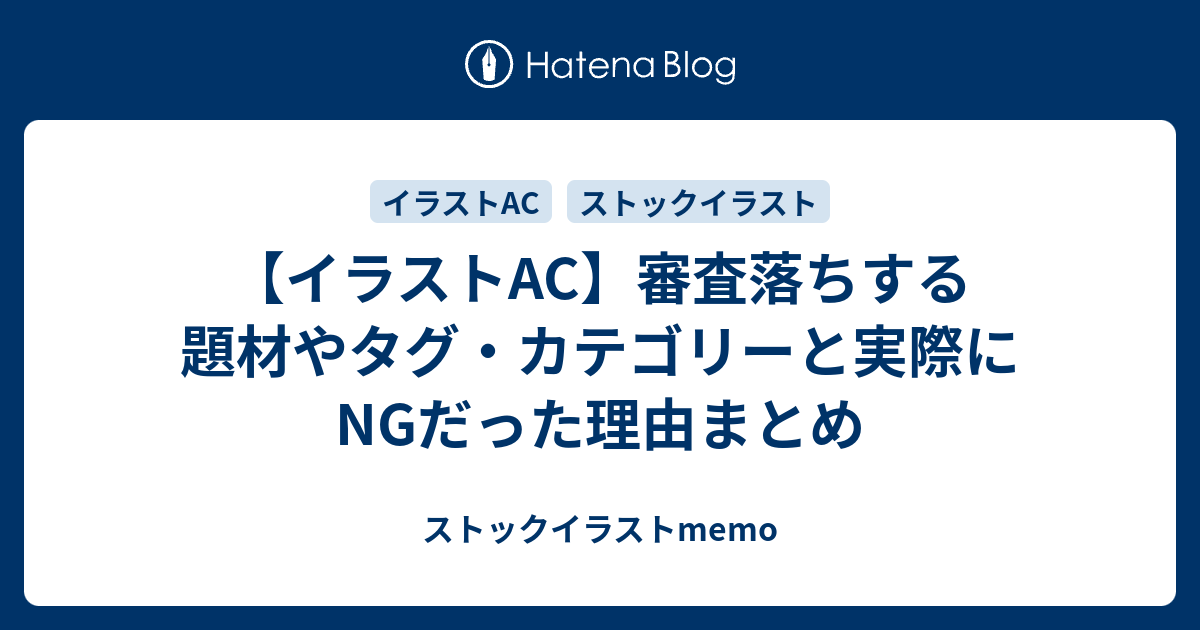 Hatena Blog

イラストAC ストックイラスト

【イラストAC】審査落ちする題材やタグ・カテゴリーと実際にNGだった理由まとめ

ストックイラストmemo